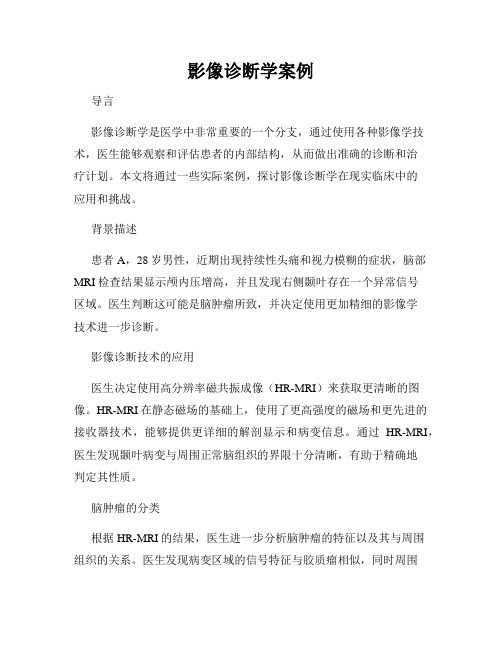 影像诊断学案例

导言

影像诊断学是医学中非常重要的一个分支，通过使用各种影像学技术，医生能够观察和评估患者的内部结构，从而做出准确的诊断和治疗计划。本文将通过一些实际案例，探讨影像诊断学在现实临床中的应用和挑战。

背景描述

患者 A，28 岁男性，近期出现持续性头痛和视力模糊的症状，脑部 MRI 检查结果显示颅内压增高，并且发现右侧颞叶存在一个异常信号区域。医生判断这可能是脑肿瘤所致，并决定使用更加精细的影像学技术进一步诊断。

影像诊断技术的应用

医生决定使用高分辨率磁共振成像（HR-MRI）来获取更清晰的图像。HR-MRI 在静态磁场的基础上，使用了更高强度的磁场和更先进的接收器技术，能够提供更详细的解剖显示和病变信息。通过 HR-MRI，医生发现颞叶病变与周围正常脑组织的界限十分清晰，有助于精确地判定其性质。

脑肿瘤的分类

根据 HR-MRI 的结果，医生进一步分析脑肿瘤的特征以及其与周围组织的关系。医生发现病变区域的信号特征与胶质瘤相似，同时周围